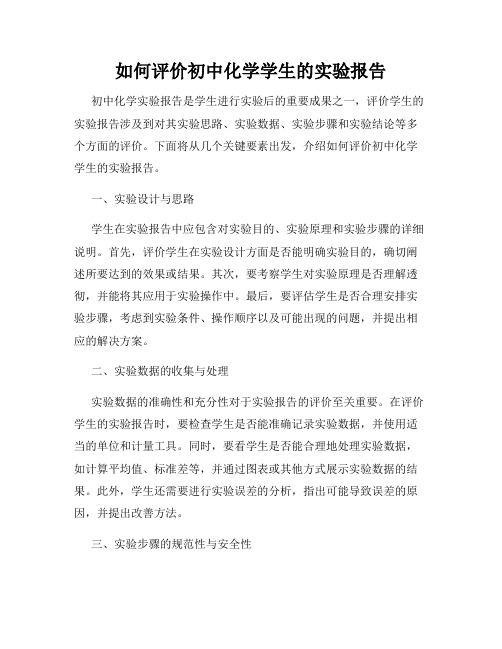 如何评价初中化学学生的实验报告

初中化学实验报告是学生进行实验后的重要成果之一，评价学生的实验报告涉及到对其实验思路、实验数据、实验步骤和实验结论等多个方面的评价。下面将从几个关键要素出发，介绍如何评价初中化学学生的实验报告。

一、实验设计与思路

学生在实验报告中应包含对实验目的、实验原理和实验步骤的详细说明。首先，评价学生在实验设计方面是否能明确实验目的，确切阐述所要达到的效果或结果。其次，要考察学生对实验原理是否理解透彻，并能将其应用于实验操作中。最后，要评估学生是否合理安排实验步骤，考虑到实验条件、操作顺序以及可能出现的问题，并提出相应的解决方案。

二、实验数据的收集与处理

实验数据的准确性和充分性对于实验报告的评价至关重要。在评价学生的实验报告时，要检查学生是否能准确记录实验数据，并使用适当的单位和计量工具。同时，要看学生是否能合理地处理实验数据，如计算平均值、标准差等，并通过图表或其他方式展示实验数据的结果。此外，学生还需要进行实验误差的分析，指出可能导致误差的原因，并提出改善方法。

三、实验步骤的规范性与安全性